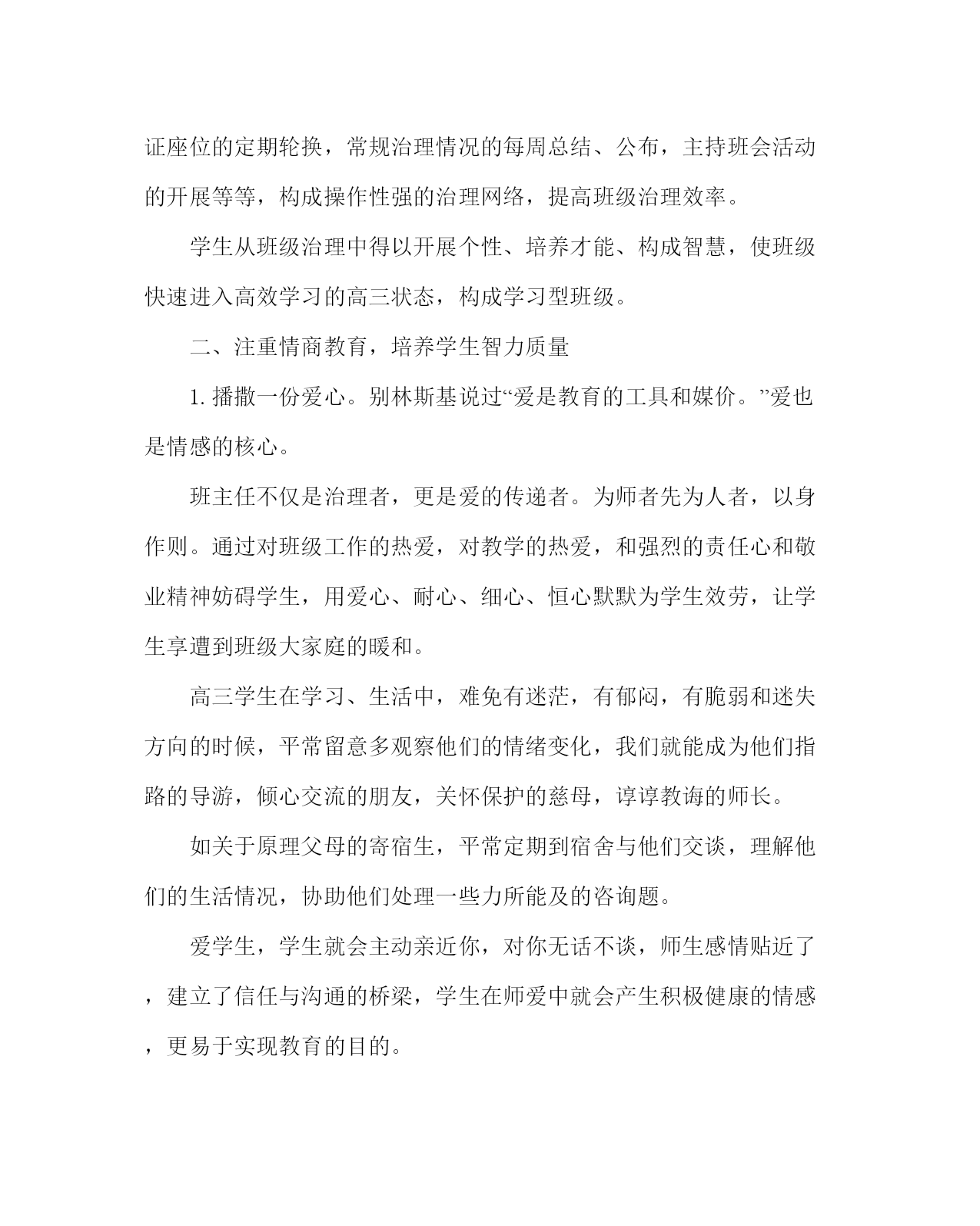 证座位的定期轮换，常规治理情况的每周总结、公布，主持班会活动的开展等等，构成操作性强的治理网络，提高班级治理效率。

学生从班级治理中得以开展个性、培养才能、构成智慧，使班级快速进入高效学习的高三状态，构成学习型班级。

二、注重情商教育，培养学生智力质量

1. 播撒一份爱心。别林斯基说过“爱是教育的工具和媒价。”爱也是情感的核心。

班主任不仅是治理者，更是爱的传递者。为师者先为人者，以身作则。通过对班级工作的热爱，对教学的热爱，和强烈的责任心和敬业精神妨碍学生，用爱心、耐心、细心、恒心默默为学生效劳，让学生享遭到班级大家庭的暖和。

高三学生在学习、生活中，难免有迷茫，有郁闷，有脆弱和迷失方向的时候，平常留意多观察他们的情绪变化，我们就能成为他们指路的导游，倾心交流的朋友，关怀保护的慈母，谆谆教诲的师长。

如关于原理父母的寄宿生，平常定期到宿舍与他们交谈，理解他们的生活情况，协助他们处理一些力所能及的咨询题。

爱学生，学生就会主动亲近你，对你无话不谈，师生感情贴近了，建立了信任与沟通的桥梁，学生在师爱中就会产生积极健康的情感，更易于实现教育的目的。